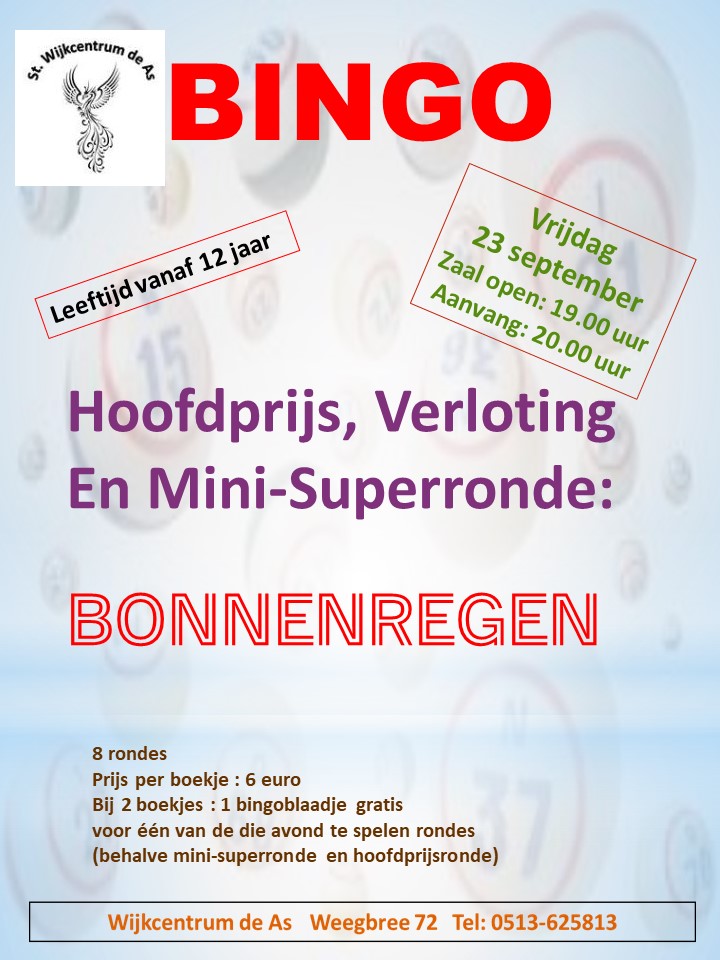 St. Wijkcentrum de As

BINGO

Leeftijd vanaf 12 jaar

Vrijdag
23 september
Zaal open: 19.00 uur
Aanvang: 20.00 uur

Hoofdprijs, Verloting
En Mini-Superronde:

BONNENREGEN

8 rondes
Prijs per boekje : 6 euro
Bij 2 boekjes : 1 bingoblaadje gratis
voor één van de die avond te spelen rondes
(behalve mini-superronde en hoofdprijsronde)

Wijkcentrum de As Weegbree 72 Tel: 0513-625813